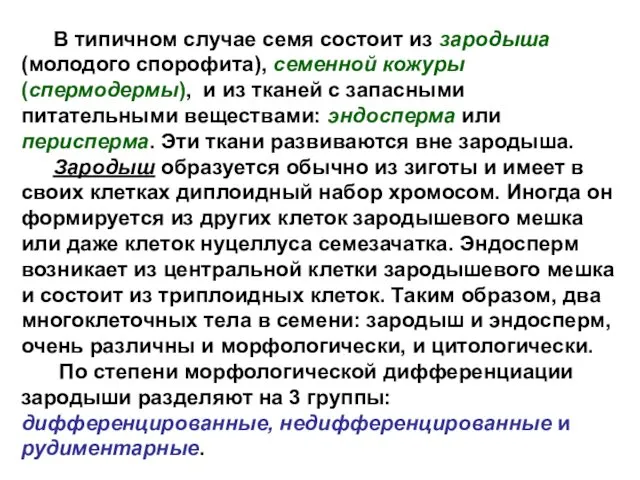 В типичном случае семя состоит из зародыша (молодого спорофита), семенной кожуры (спермодермы), и из тканей с запасными питательными веществами: эндосперма или перисперма. Эти ткани развиваются вне зародыша.

Зародыш образуется обычно из зиготы и имеет в своих клетках диплоидный набор хромосом. Иногда он формируется из других клеток зародышевого мешка или даже клеток нуцеллуса семезачатка. Эндосперм возникает из центральной клетки зародышевого мешка и состоит из триплоидных клеток. Таким образом, два многоклеточных тела в семени: зародыш и эндосперм, очень различны и морфологически, и цитологически.

По степени морфологической дифференциации зародыши разделяют на 3 группы: дифференцированные, недифференцированные и рудиментарные.